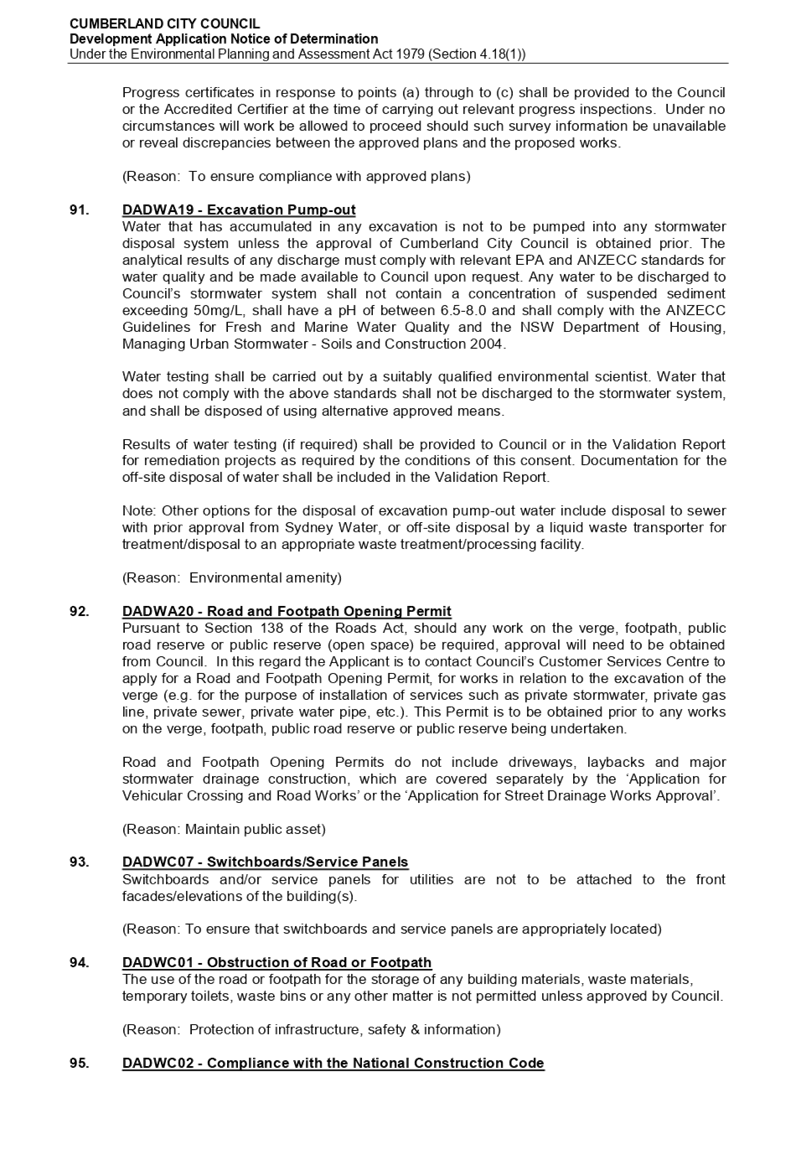 CUMBERLAND CITY COUNCIL
Development Application Notice of Determination
Under the Environmental Planning and Assessment Act 1979 (Section 4.18(1))

Progress certificates in response to points (a) through to (c) shall be provided to the Council or the Accredited Certifier at the time of carrying out relevant progress inspections. Under no circumstances will work be allowed to proceed should such survey information be unavailable or reveal discrepancies between the approved plans and the proposed works.

(Reason: To ensure compliance with approved plans)

91. DADWA19 - Excavation Pump-out
Water that has accumulated in any excavation is not to be pumped into any stormwater disposal system unless the approval of Cumberland City Council is obtained prior. The analytical results of any discharge must comply with relevant EPA and ANZECC standards for water quality and be made available to Council upon request. Any water to be discharged to Council's stormwater system shall not contain a concentration of suspended sediment exceeding 50mg/L, shall have a pH of between 6.5-8.0 and shall comply with the ANZECC Guidelines for Fresh and Marine Water Quality and the NSW Department of Housing, Managing Urban Stormwater - Soils and Construction 2004.

Water testing shall be carried out by a suitably qualified environmental scientist. Water that does not comply with the above standards shall not be discharged to the stormwater system, and shall be disposed of using alternative approved means.

Results of water testing (if required) shall be provided to Council or in the Validation Report for remediation projects as required by the conditions of this consent. Documentation for the off-site disposal of water shall be included in the Validation Report.

Note: Other options for the disposal of excavation pump-out water include disposal to sewer with prior approval from Sydney Water, or off-site disposal by a liquid waste transporter for treatment/disposal to an appropriate waste treatment/processing facility.

(Reason: Environmental amenity)

92. DADWA20 - Road and Footpath Opening Permit
Pursuant to Section 138 of the Roads Act, should any work on the verge, footpath, public road reserve or public reserve (open space) be required, approval will need to be obtained from Council. In this regard the Applicant is to contact Council's Customer Services Centre to apply for a Road and Footpath Opening Permit, for works in relation to the excavation of the verge (e.g. for the purpose of installation of services such as private stormwater, private gas line, private sewer, private water pipe, etc.). This Permit is to be obtained prior to any works on the verge, footpath, public road reserve or public reserve being undertaken.

Road and Footpath Opening Permits do not include driveways, laybacks and major stormwater drainage construction, which are covered separately by the 'Application for Vehicular Crossing and Road Works' or the 'Application for Street Drainage Works Approval'.

(Reason: Maintain public asset)

93. DADWC07 - Switchboards/Service Panels
Switchboards and/or service panels for utilities are not to be attached to the front facades/elevations of the building(s).

(Reason: To ensure that switchboards and service panels are appropriately located)

94. DADWC01 - Obstruction of Road or Footpath
The use of the road or footpath for the storage of any building materials, waste materials, temporary toilets, waste bins or any other matter is not permitted unless approved by Council.

(Reason: Protection of infrastructure, safety & information)

95. DADWC02 - Compliance with the National Construction Code